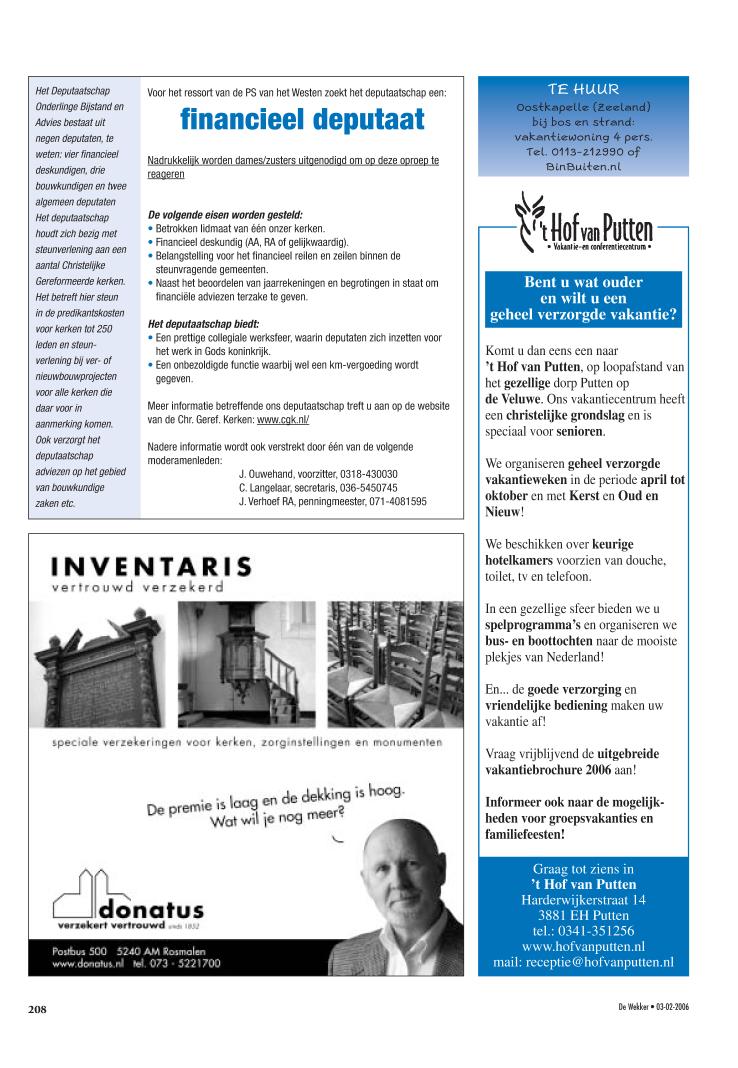 Het Deputaatschap Onderlinge Bijstand en Advies bestaat uit negen deputaten, te weten: vier financieel deskundigen, drie bouwkundigen en twee algemeen deputaten Het deputaatschap houdt zich bezig met steunverlening aan een aantal Christelijke Gereformeerde kerken. Het betreft hier steun in de predikantskosten voor kerken tot 250 leden en steunverlening bij ver- of nieuwbouwprojecten voor alle kerken die daar voor in aanmerking komen. Ook verzorgt het deputaatschap adviezen op het gebied van bouwkundige zaken etc.

Voor het ressort van de PS van het Westen zoekt het deputaatschap een:

financieel deputaat

Nadrukkelijk worden dames/zusters uitgenodigd om op deze oproep te reageren

De volgende eisen worden gesteld:
• Betrokken lidmaat van één onzer kerken.
• Financieel deskundig (AA, RA of gelijkwaardig).
• Belangstelling voor het financieel reilen en zeilen binnen de steunvragende gemeenten.
• Naast het beoordelen van jaarrekeningen en begrotingen in staat om financiële adviezen terzake te geven.

Het deputaatschap biedt:
• Een prettige collegiale werksfeer, waarin deputaten zich inzetten voor het werk in Gods koninkrijk.
• Een onbezoldigde functie waarbij wel een km-vergoeding wordt gegeven.

Meer informatie betreffende ons deputaatschap treft u aan op de website van de Chr. Geref. Kerken: www.cgk.nl/

Nadere informatie wordt ook verstrekt door één van de volgende moderamenleden:
J. Ouwehand, voorzitter, 0318-430030
C. Langelaar, secretaris, 036-5450745
J. Verhoef RA, penningmeester, 071-4081595

INVENTARIS
vertrouwd verzekerd

speciale verzekeringen voor kerken, zorginstellingen en monumenten

De premie is laag en de dekking is hoog. Wat wil je nog meer?

donatus
verzekert vertrouwd sinds 1852
Postbus 500 5240 AM Rosmalen
www.donatus.nl tel. 073 - 5221700

TE HUUR
Oostkapelle (Zeeland) bij bos en strand: vakantiewoning 4 pers. Tel. 0113-212990 of BinBuiten.nl

't Hof van Putten
• Vakantie- en conferentiecentrum •

Bent u wat ouder en wilt u een geheel verzorgde vakantie?

Komt u dan eens een naar 't Hof van Putten, op loopafstand van het gezellige dorp Putten op de Veluwe. Ons vakantiecentrum heeft een christelijke grondslag en is speciaal voor senioren.

We organiseren geheel verzorgde vakantieweken in de periode april tot oktober en met Kerst en Oud en Nieuw!

We beschikken over keurige hotelkamers voorzien van douche, toilet, tv en telefoon.

In een gezellige sfeer bieden we u spelprogramma's en organiseren we bus- en boottochten naar de mooiste plekjes van Nederland!

En... de goede verzorging en vriendelijke bediening maken uw vakantie af!

Vraag vrijblijvend de uitgebreide vakantiebrochure 2006 aan!

Informeer ook naar de mogelijkheden voor groepsvakanties en familiefeesten!

Graag tot ziens in
't Hof van Putten
Harderwijkerstraat 14
3881 EH Putten
tel.: 0341-351256
www.hofvanputten.nl
mail: receptie@hofvanputten.nl

208

De Wekker • 03-02-2006